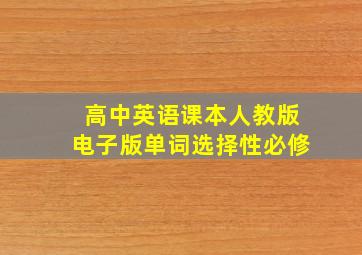 高中英语课本人教版
电子版单词选择性必修